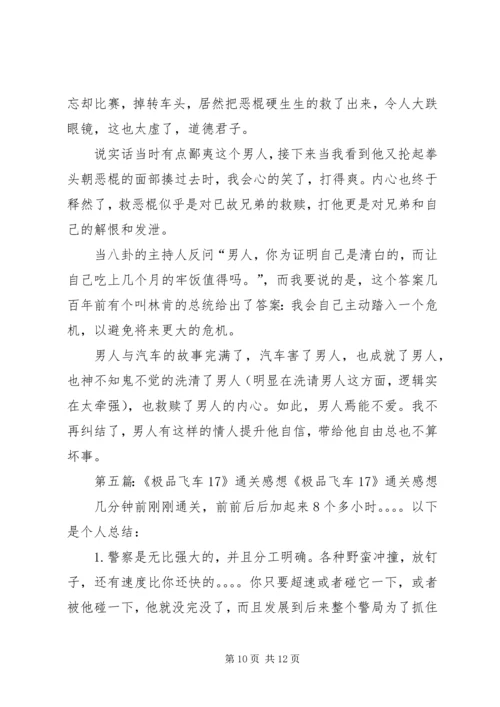 忘却比赛，掉转车头，居然把恶棍硬生生的救了出来，令人大跌眼镜，这也太虚了，道德君子。

说实话当时有点鄙夷这个男人，接下来当我看到他又抡起拳头朝恶棍的面部揍过去时，我会心的笑了，打得爽。内心也终于释然了，救恶棍似乎是对已故兄弟的救赎，打他更是对兄弟和自己的解恨和发泄。

当八卦的主持人反问“男人，你为证明自己是清白的，而让自己吃上几个月的牢饭值得吗。”，而我要说的是，这个答案几百年前有个叫林肯的总统给出了答案：我会自己主动踏入一个危机，以避免将来更大的危机。

男人与汽车的故事完满了，汽车害了男人，也成就了男人，也神不知鬼不觉的洗清了男人（明显在洗请男人这方面，逻辑实在太牵强），也救赎了男人的内心。如此，男人焉能不爱。我不再纠结了，男人有这样的情人提升他自信，带给他自由总也不算坏事。

第五篇：《极品飞车17》通关感想《极品飞车17》通关感想

几分钟前刚刚通关，前前后后加起来8个多小时。。。。以下是个人总结：

1.警察是无比强大的，并且分工明确。各种野蛮冲撞，放钉子，还有速度比你还快的。。。。你只要超速或者碰它一下，或者被他碰一下，他就没完没了，而且发展到后来整个警局为了抓住

第10页 共12页